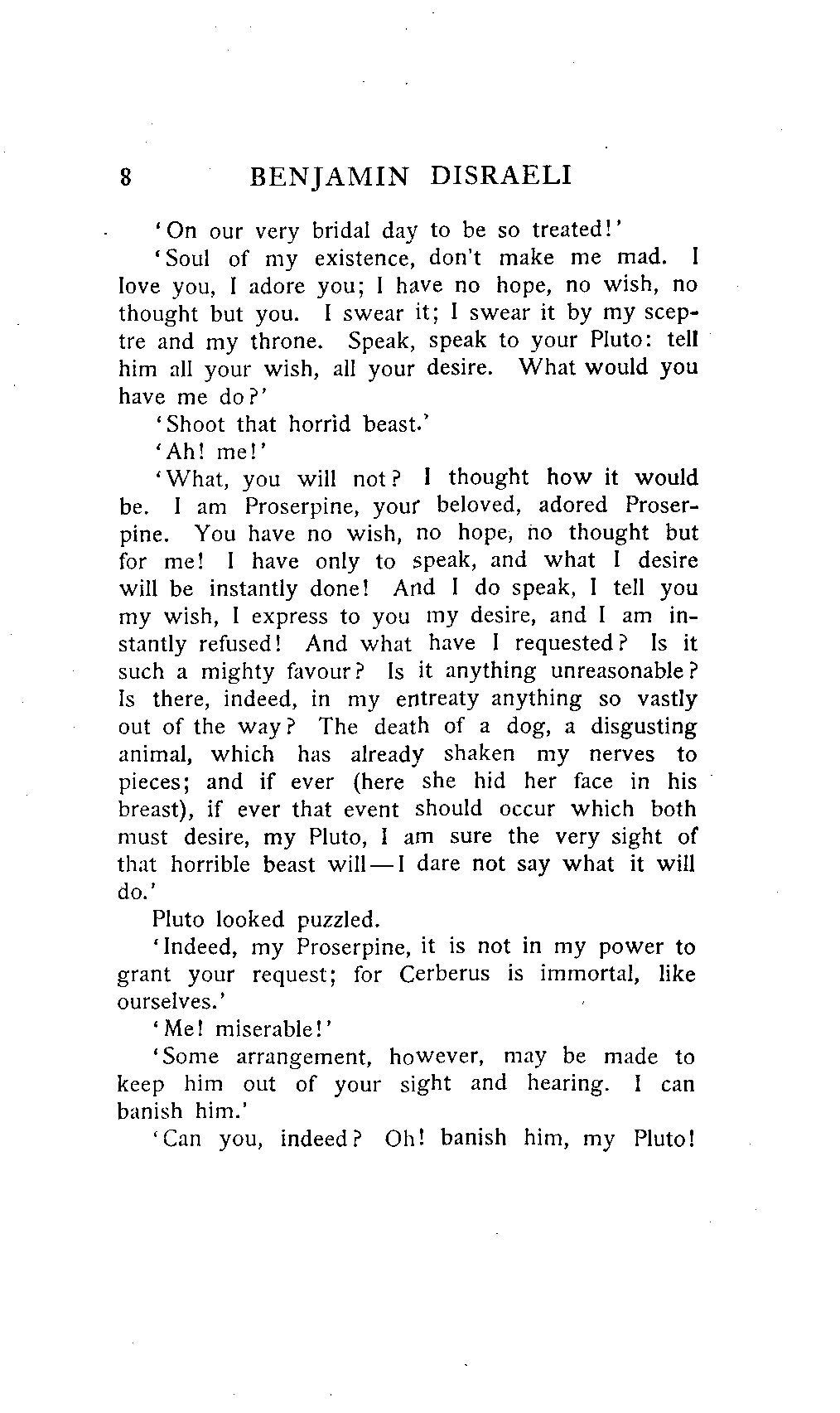 8 BENJAMIN DISRAELI

'On our very bridal day to be so treated!'

'Soul of my existence, don't make me mad. I love you, I adore you; I have no hope, no wish, no thought but you. I swear it; I swear it by my sceptre and my throne. Speak, speak to your Pluto: tell him all your wish, all your desire. What would you have me do?'

'Shoot that horrid beast.'

'Ah! me!'

'What, you will not? I thought how it would be. I am Proserpine, your beloved, adored Proserpine. You have no wish, no hope, no thought but for me! I have only to speak, and what I desire will be instantly done! And I do speak, I tell you my wish, I express to you my desire, and I am instantly refused! And what have I requested? Is it such a mighty favour? Is it anything unreasonable? Is there, indeed, in my entreaty anything so vastly out of the way? The death of a dog, a disgusting animal, which has already shaken my nerves to pieces; and if ever (here she hid her face in his breast), if ever that event should occur which both must desire, my Pluto, I am sure the very sight of that horrible beast will—I dare not say what it will do.'

Pluto looked puzzled.

'Indeed, my Proserpine, it is not in my power to grant your request; for Cerberus is immortal, like ourselves.'

'Me! miserable!'

'Some arrangement, however, may be made to keep him out of your sight and hearing. I can banish him.'

'Can you, indeed? Oh! banish him, my Pluto!